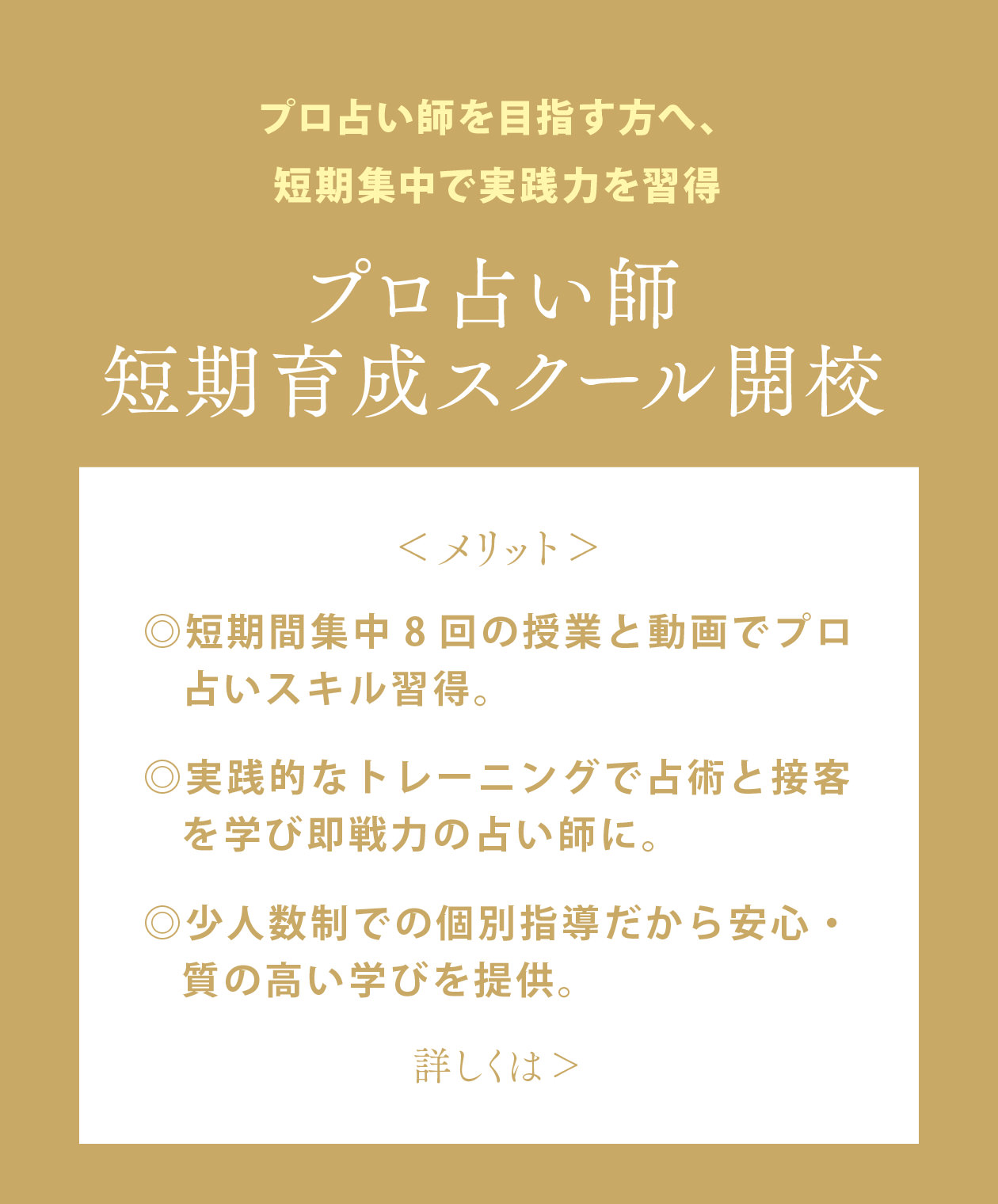 プロ占い師を目指す方へ、
短期集中で実践力を習得

プロ占い師
短期育成スクール開校

＜メリット＞

◎短期間集中8回の授業と動画でプロ占いスキル習得。

◎実践的なトレーニングで占術と接客を学び即戦力の占い師に。

◎少人数制での個別指導だから安心・質の高い学びを提供。

詳しくは＞